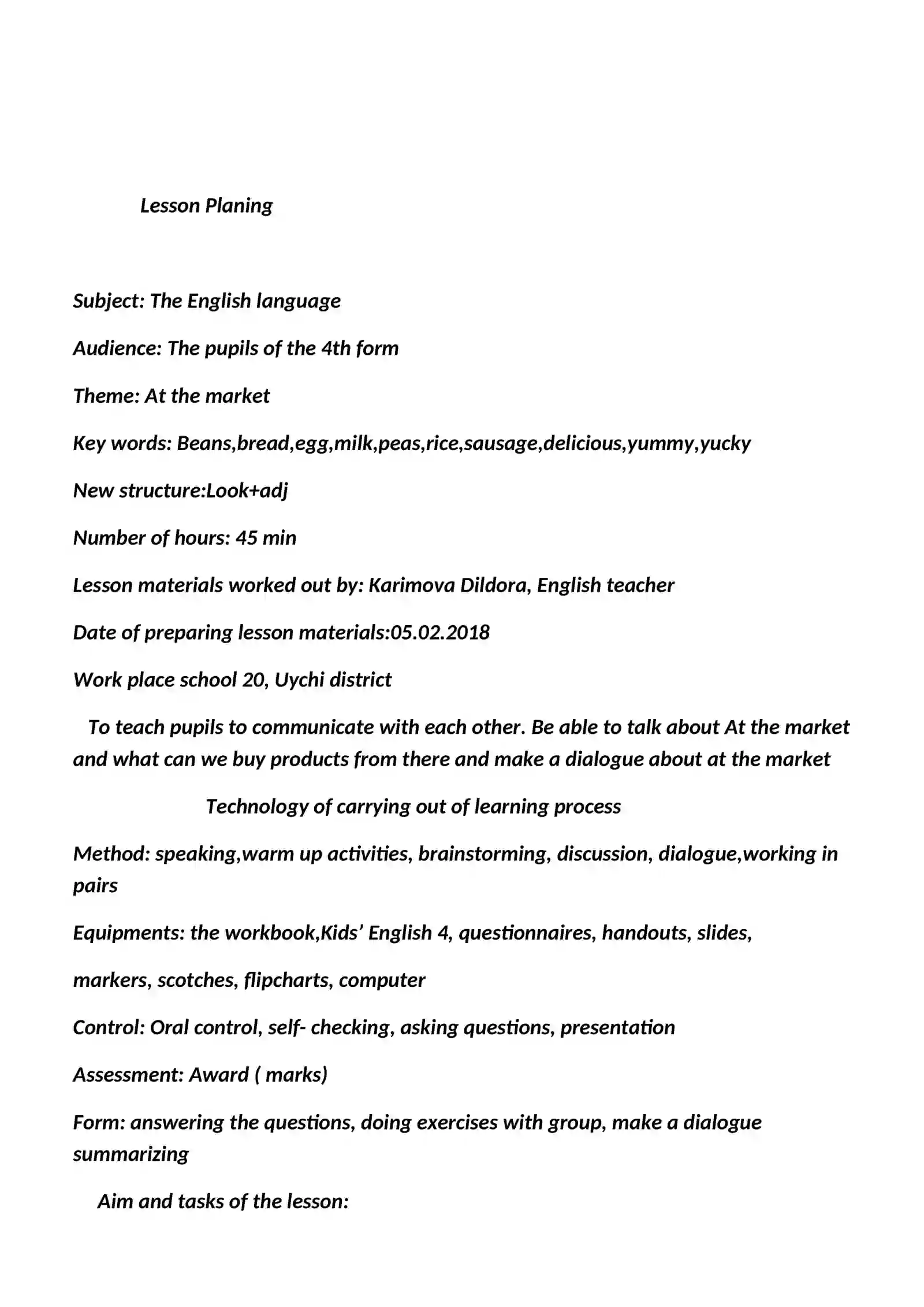 Lesson Planing

Subject: The English language

Audience: The pupils of the 4th form

Theme: At the market

Key words: Beans,bread,egg,milk,peas,rice,sausage,delicious,yummy,yucky

New structure:Look+adj

Number of hours: 45 min

Lesson materials worked out by: Karimova Dildora, English teacher

Date of preparing lesson materials:05.02.2018

Work place school 20, Uychi district

To teach pupils to communicate with each other. Be able to talk about At the market and what can we buy products from there and make a dialogue about at the market

Technology of carrying out of learning process

Method: speaking,warm up activities, brainstorming, discussion, dialogue,working in pairs

Equipments: the workbook,Kids' English 4, questionnaires, handouts, slides,

markers, scotches, flipcharts, computer

Control: Oral control, self- checking, asking questions, presentation

Assessment: Award ( marks)

Form: answering the questions, doing exercises with group, make a dialogue summarizing

Aim and tasks of the lesson: